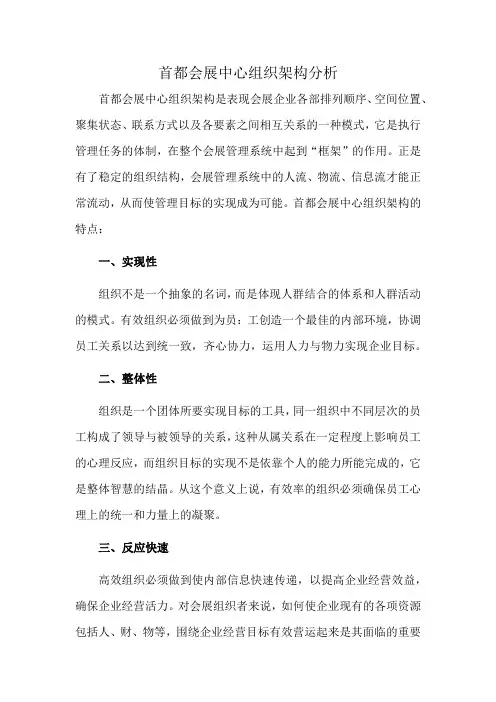 首都会展中心组织架构分析

首都会展中心组织架构是表现会展企业各部排列顺序、空间位置、聚集状态、联系方式以及各要素之间相互关系的一种模式，它是执行管理任务的体制，在整个会展管理系统中起到“框架”的作用。正是有了稳定的组织结构，会展管理系统中的人流、物流、信息流才能正常流动，从而使管理目标的实现成为可能。首都会展中心组织架构的特点：

一、实现性

组织不是一个抽象的名词，而是体现人群结合的体系和人群活动的模式。有效组织必须做到为员：工创造一个最佳的内部环境，协调员工关系以达到统一致，齐心协力，运用人力与物力实现企业目标。

二、整体性

组织是一个团体所要实现目标的工具，同一组织中不同层次的员工构成了领导与被领导的关系，这种从属关系在一定程度上影响员工的心理反应，而组织目标的实现不是依靠个人的能力所能完成的，它是整体智慧的结晶。从这个意义上说，有效率的组织必须确保员工心理上的统一和力量上的凝聚。

三、反应快速

高效组织必须做到使内部信息快速传递，以提高企业经营效益，确保企业经营活力。对会展组织者来说，如何使企业现有的各项资源包括人、财、物等，围绕企业经营目标有效营运起来是其面临的重要